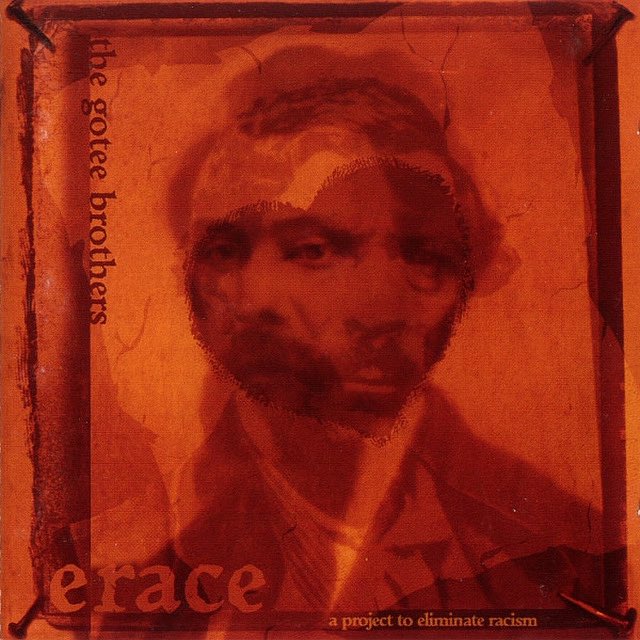 the gotee brothers

erace

a project to eliminate racism